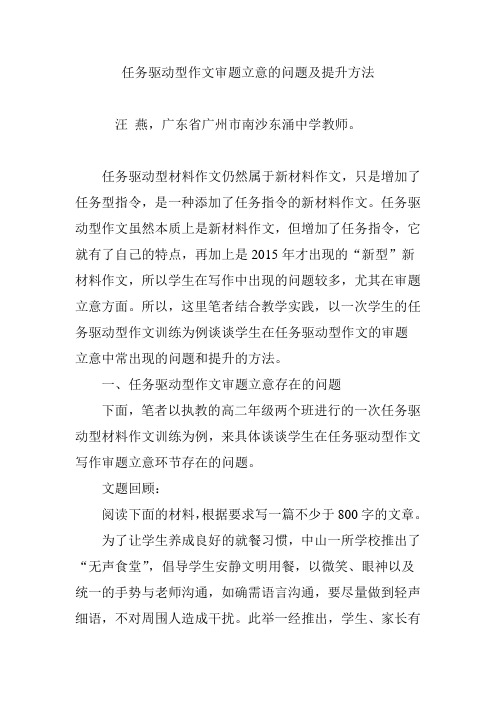 任务驱动型作文审题立意的问题及提升方法

汪 燕，广东省广州市南沙东涌中学教师。

任务驱动型材料作文仍然属于新材料作文，只是增加了任务型指令，是一种添加了任务指令的新材料作文。任务驱动型作文虽然本质上是新材料作文，但增加了任务指令，它就有了自己的特点，再加上是2015年才出现的“新型”新材料作文，所以学生在写作中出现的问题较多，尤其在审题立意方面。所以，这里笔者结合教学实践，以一次学生的任务驱动型作文训练为例谈谈学生在任务驱动型作文的审题立意中常出现的问题和提升的方法。

一、任务驱动型作文审题立意存在的问题

下面，笔者以执教的高二年级两个班进行的一次任务驱动型材料作文训练为例，来具体谈谈学生在任务驱动型作文写作审题立意环节存在的问题。

文题回顾：

阅读下面的材料，根据要求写一篇不少于800字的文章。

为了让学生养成良好的就餐习惯，中山一所学校推出了“无声食堂”，倡导学生安静文明用餐，以微笑、眼神以及统一的手势与老师沟通，如确需语言沟通，要尽量做到轻声细语，不对周围人造成干扰。此举一经推出，学生、家长有